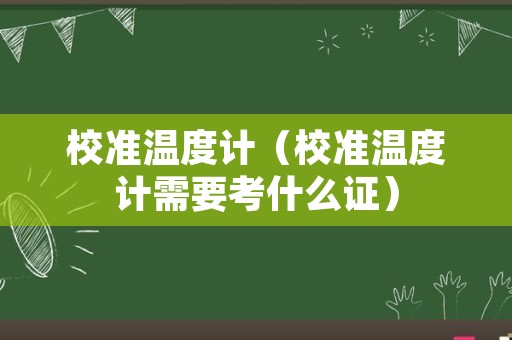 校准温度计（校准温度计需要考什么证）